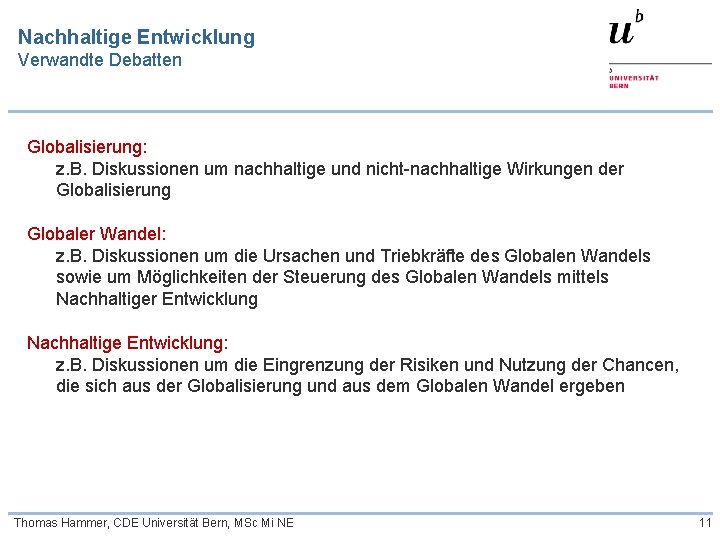 Nachhaltige Entwicklung
Verwandte Debatten

$u^b$

b
UNIVERSITÄT
BERN

Globalisierung:
z.B. Diskussionen um nachhaltige und nicht-nachhaltige Wirkungen der Globalisierung

Globaler Wandel:
z.B. Diskussionen um die Ursachen und Triebkräfte des Globalen Wandels sowie um Möglichkeiten der Steuerung des Globalen Wandels mittels Nachhaltiger Entwicklung

Nachhaltige Entwicklung:
z.B. Diskussionen um die Eingrenzung der Risiken und Nutzung der Chancen, die sich aus der Globalisierung und aus dem Globalen Wandel ergeben

Thomas Hammer, CDE Universität Bern, MSc Mi NE

11